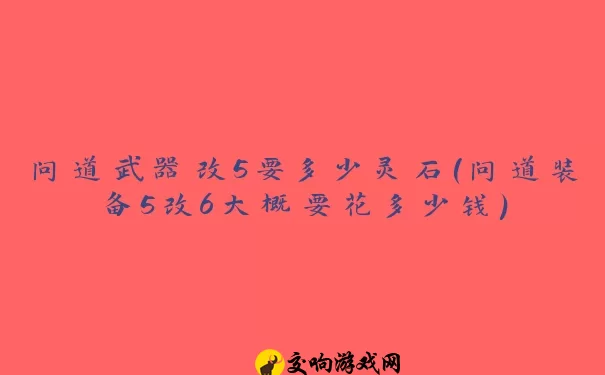 问道武器改5要多少灵石(问道装备5改6大概要花多少钱)

交响游戏网